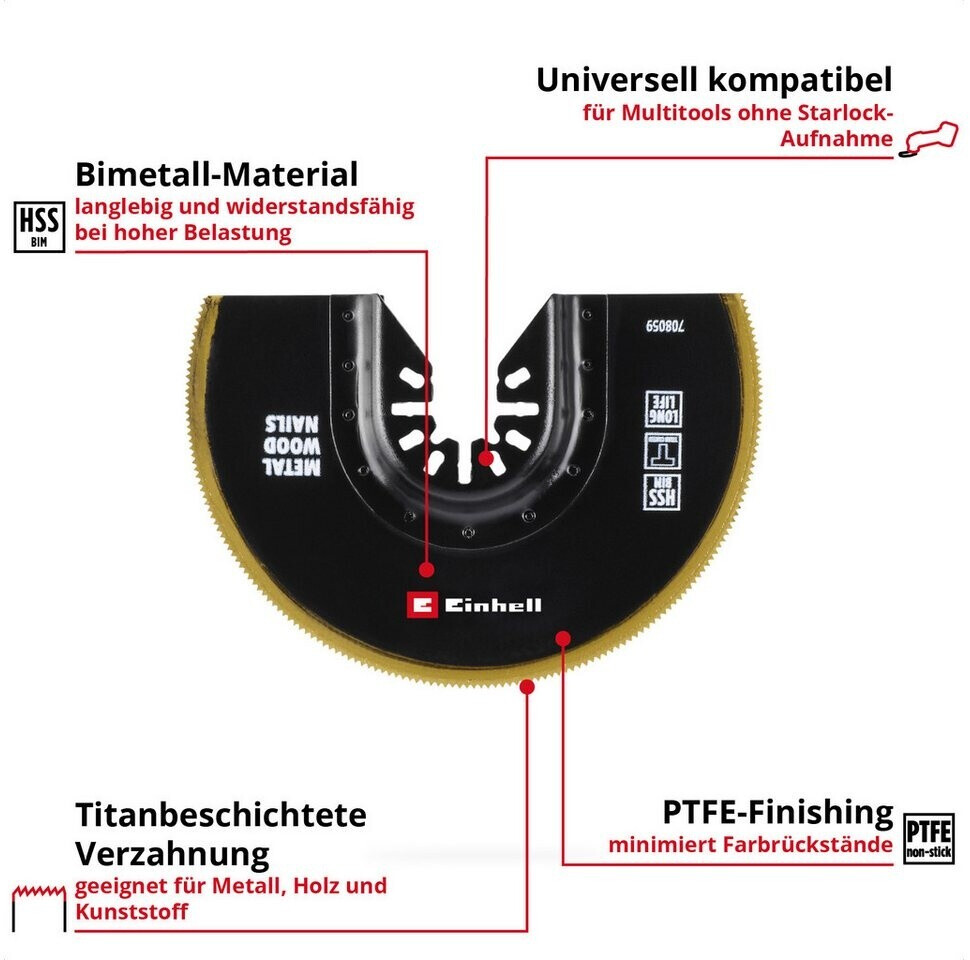 Universell kompatibel
für Multitools ohne Starlock-Aufnahme

Bimetall-Material
langlebig und widerstandsfähig bei hoher Belastung

HSS
BIM

708059

METAL
WOOD
NAILS

LONG
LIFE

HSS
BIM

Einhell

Titanbeschichtete Verzahnung
geeignet für Metall, Holz und Kunststoff

PTFE-Finishing
minimiert Farbrückstände

PTFE
non-stick